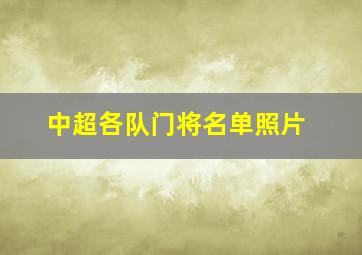 中超各队门将名单照片